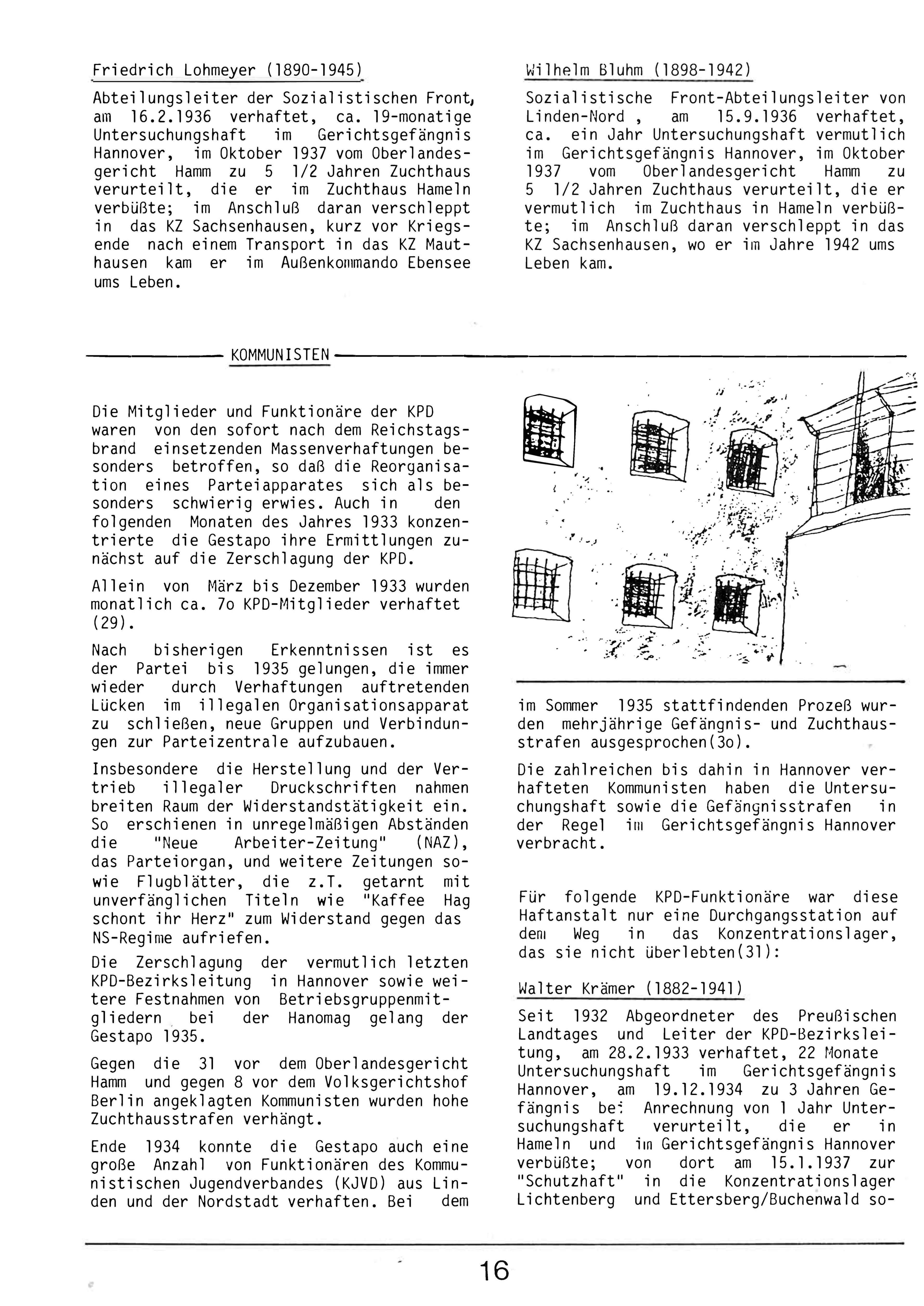 Friedrich Lohmeyer (1890-1945)

Abteilungsleiter der Sozialistischen Front, am 16.2.1936 verhaftet, ca. 19-monatige Untersuchungshaft im Gerichtsgefängnis Hannover, im Oktober 1937 vom Oberlandesgericht Hamm zu 5 1/2 Jahren Zuchthaus verurteilt, die er im Zuchthaus Hameln verbüßte; im Anschluß daran verschleppt in das KZ Sachsenhausen, kurz vor Kriegsende nach einem Transport in das KZ Mauthausen kam er im Außenkommando Ebensee ums Leben.

Wilhelm Bluhm (1898-1942)

Sozialistische Front-Abteilungsleiter von Linden-Nord , am 15.9.1936 verhaftet, ca. ein Jahr Untersuchungshaft vermutlich im Gerichtsgefängnis Hannover, im Oktober 1937 vom Oberlandesgericht Hamm zu 5 1/2 Jahren Zuchthaus verurteilt, die er vermutlich im Zuchthaus in Hameln verbüßte; im Anschluß daran verschleppt in das KZ Sachsenhausen, wo er im Jahre 1942 ums Leben kam.

KOMMUNISTEN

Die Mitglieder und Funktionäre der KPD waren von den sofort nach dem Reichstagsbrand einsetzenden Massenverhaftungen besonders betroffen, so daß die Reorganisation eines Parteiapparates sich als besonders schwierig erwies. Auch in den folgenden Monaten des Jahres 1933 konzentrierte die Gestapo ihre Ermittlungen zunächst auf die Zerschlagung der KPD.

Allein von März bis Dezember 1933 wurden monatlich ca. 7o KPD-Mitglieder verhaftet (29).

Nach bisherigen Erkenntnissen ist es der Partei bis 1935 gelungen, die immer wieder durch Verhaftungen auftretenden Lücken im illegalen Organisationsapparat zu schließen, neue Gruppen und Verbindungen zur Parteizentrale aufzubauen.

Insbesondere die Herstellung und der Vertrieb illegaler Druckschriften nahmen breiten Raum der Widerstandstätigkeit ein. So erschienen in unregelmäßigen Abständen die "Neue Arbeiter-Zeitung" (NAZ), das Parteiorgan, und weitere Zeitungen sowie Flugblätter, die z.T. getarnt mit unverfänglichen Titeln wie "Kaffee Hag schont ihr Herz" zum Widerstand gegen das NS-Regime aufriefen.

Die Zerschlagung der vermutlich letzten KPD-Bezirksleitung in Hannover sowie weitere Festnahmen von Betriebsgruppenmitgliedern bei der Hanomag gelang der Gestapo 1935.

Gegen die 31 vor dem Oberlandesgericht Hamm und gegen 8 vor dem Volksgerichtshof Berlin angeklagten Kommunisten wurden hohe Zuchthausstrafen verhängt.

Ende 1934 konnte die Gestapo auch eine große Anzahl von Funktionären des Kommunistischen Jugendverbandes (KJVD) aus Linden und der Nordstadt verhaften. Bei dem im Sommer 1935 stattfindenden Prozeß wurden mehrjährige Gefängnis- und Zuchthausstrafen ausgesprochen(3o).

Die zahlreichen bis dahin in Hannover verhafteten Kommunisten haben die Untersuchungshaft sowie die Gefängnisstrafen in der Regel im Gerichtsgefängnis Hannover verbracht.

Für folgende KPD-Funktionäre war diese Haftanstalt nur eine Durchgangsstation auf dem Weg in das Konzentrationslager, das sie nicht überlebten(31):

Walter Krämer (1882-1941)

Seit 1932 Abgeordneter des Preußischen Landtages und Leiter der KPD-Bezirksleitung, am 28.2.1933 verhaftet, 22 Monate Untersuchungshaft im Gerichtsgefängnis Hannover, am 19.12.1934 zu 3 Jahren Gefängnis bei Anrechnung von 1 Jahr Untersuchungshaft verurteilt, die er in Hameln und im Gerichtsgefängnis Hannover verbüßte; von dort am 15.1.1937 zur "Schutzhaft" in die Konzentrationslager Lichtenberg und Ettersberg/Buchenwald so-

16